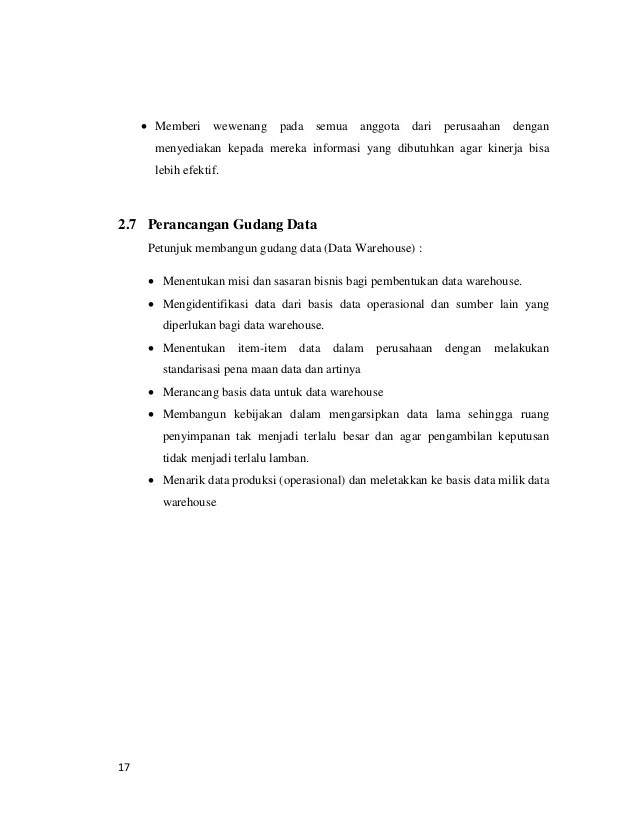 • Memberi wewenang pada semua anggota dari perusaahan dengan menyediakan kepada mereka informasi yang dibutuhkan agar kinerja bisa lebih efektif.

2.7 Perancangan Gudang Data

Petunjuk membangun gudang data (Data Warehouse) :

• Menentukan misi dan sasaran bisnis bagi pembentukan data warehouse.
• Mengidentifikasi data dari basis data operasional dan sumber lain yang diperlukan bagi data warehouse.
• Menentukan item-item data dalam perusahaan dengan melakukan standarisasi pena maan data dan artinya
• Merancang basis data untuk data warehouse
• Membangun kebijakan dalam mengarsipkan data lama sehingga ruang penyimpanan tak menjadi terlalu besar dan agar pengambilan keputusan tidak menjadi terlalu lamban.
• Menarik data produksi (operasional) dan meletakkan ke basis data milik data warehouse

17